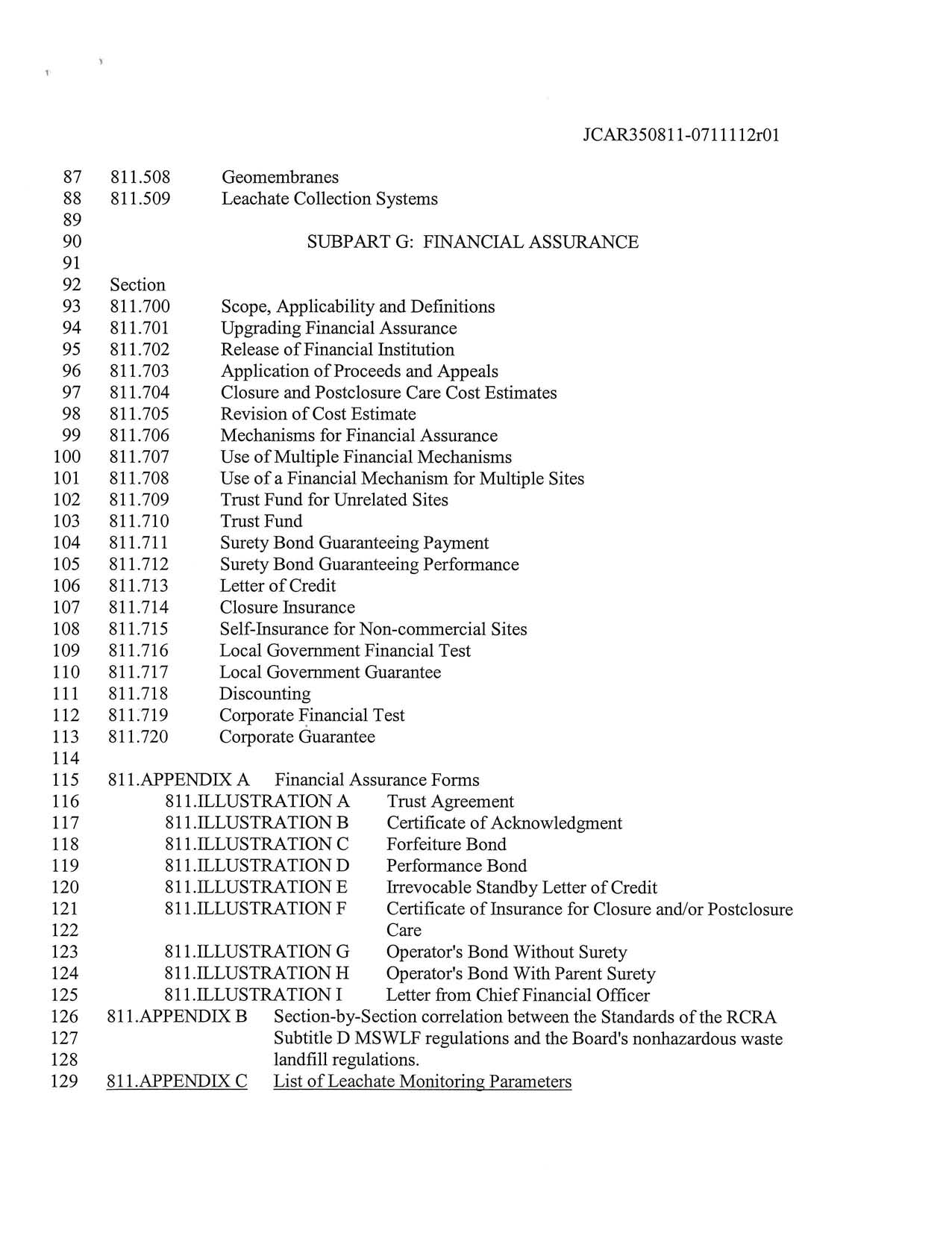 JCAR350811-0711112r01

87 811.508 Geomembranes
88 811.509 Leachate Collection Systems
89
90 SUBPART G: FINANCIAL ASSURANCE
91
92 Section
93 811.700 Scope, Applicability and Definitions
94 811.701 Upgrading Financial Assurance
95 811.702 Release of Financial Institution
96 811.703 Application of Proceeds and Appeals
97 811.704 Closure and Postclosure Care Cost Estimates
98 811.705 Revision of Cost Estimate
99 811.706 Mechanisms for Financial Assurance
100 811.707 Use of Multiple Financial Mechanisms
101 811.708 Use of a Financial Mechanism for Multiple Sites
102 811.709 Trust Fund for Unrelated Sites
103 811.710 Trust Fund
104 811.711 Surety Bond Guaranteeing Payment
105 811.712 Surety Bond Guaranteeing Performance
106 811.713 Letter of Credit
107 811.714 Closure Insurance
108 811.715 Self-Insurance for Non-commercial Sites
109 811.716 Local Government Financial Test
110 811.717 Local Government Guarantee
111 811.718 Discounting
112 811.719 Corporate Financial Test
113 811.720 Corporate Guarantee
114
115 811.APPENDIX A Financial Assurance Forms
116 811.ILLUSTRATION A Trust Agreement
117 811.ILLUSTRATION B Certificate of Acknowledgment
118 811.ILLUSTRATION C Forfeiture Bond
119 811.ILLUSTRATION D Performance Bond
120 811.ILLUSTRATION E Irrevocable Standby Letter of Credit
121 811.ILLUSTRATION F Certificate of Insurance for Closure and/or Postclosure
122 Care
123 811.ILLUSTRATION G Operator's Bond Without Surety
124 811.ILLUSTRATION H Operator's Bond With Parent Surety
125 811.ILLUSTRATION I Letter from Chief Financial Officer
126 811.APPENDIX B Section-by-Section correlation between the Standards of the RCRA
127 Subtitle D MSWLF regulations and the Board's nonhazardous waste
128 landfill regulations.
129 811.APPENDIX C List of Leachate Monitoring Parameters